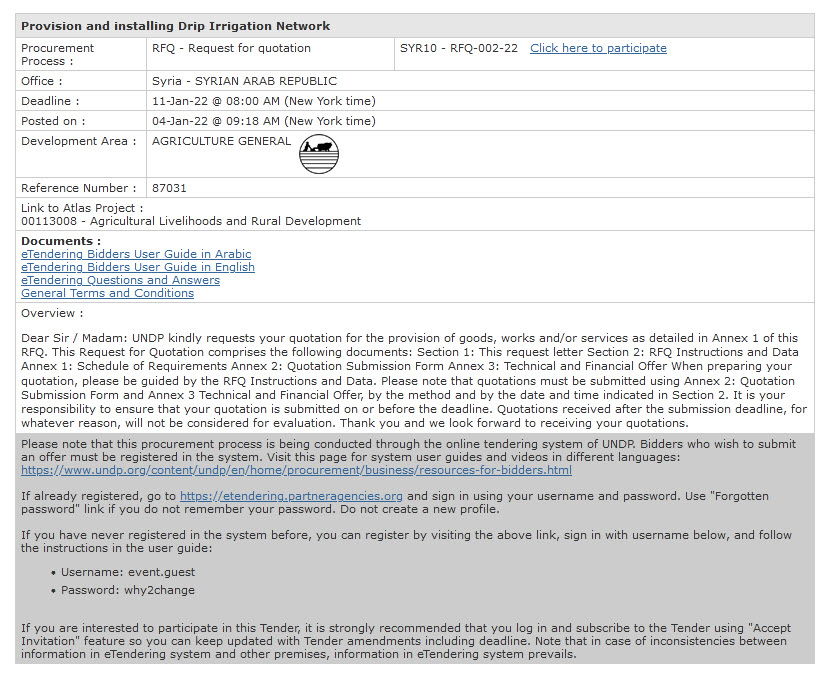 Provision and installing Drip Irrigation Network

| Procurement Process : | RFQ - Request for quotation | SYR10 - RFQ-002-22 Click here to participate |
|---|---|---|
| Office : | Syria - SYRIAN ARAB REPUBLIC | |
| Deadline : | 11-Jan-22 @ 08:00 AM (New York time) | |
| Posted on : | 04-Jan-22 @ 09:18 AM (New York time) | |
| Development Area : | AGRICULTURE GENERAL | |
| Reference Number : | 87031 | |

Link to Atlas Project :
00113008 - Agricultural Livelihoods and Rural Development

Documents :
eTendering Bidders User Guide in Arabic
eTendering Bidders User Guide in English
eTendering Questions and Answers
General Terms and Conditions

Overview :

Dear Sir / Madam: UNDP kindly requests your quotation for the provision of goods, works and/or services as detailed in Annex 1 of this RFQ. This Request for Quotation comprises the following documents: Section 1: This request letter Section 2: RFQ Instructions and Data Annex 1: Schedule of Requirements Annex 2: Quotation Submission Form Annex 3: Technical and Financial Offer When preparing your quotation, please be guided by the RFQ Instructions and Data. Please note that quotations must be submitted using Annex 2: Quotation Submission Form and Annex 3 Technical and Financial Offer, by the method and by the date and time indicated in Section 2. It is your responsibility to ensure that your quotation is submitted on or before the deadline. Quotations received after the submission deadline, for whatever reason, will not be considered for evaluation. Thank you and we look forward to receiving your quotations.

Please note that this procurement process is being conducted through the online tendering system of UNDP. Bidders who wish to submit an offer must be registered in the system. Visit this page for system user guides and videos in different languages: https://www.undp.org/content/undp/en/home/procurement/business/resources-for-bidders.html

If already registered, go to https://etendering.partneragencies.org and sign in using your username and password. Use "Forgotten password" link if you do not remember your password. Do not create a new profile.

If you have never registered in the system before, you can register by visiting the above link, sign in with username below, and follow the instructions in the user guide:

• Username: event.guest
• Password: why2change

If you are interested to participate in this Tender, it is strongly recommended that you log in and subscribe to the Tender using "Accept Invitation" feature so you can keep updated with Tender amendments including deadline. Note that in case of inconsistencies between information in eTendering system and other premises, information in eTendering system prevails.